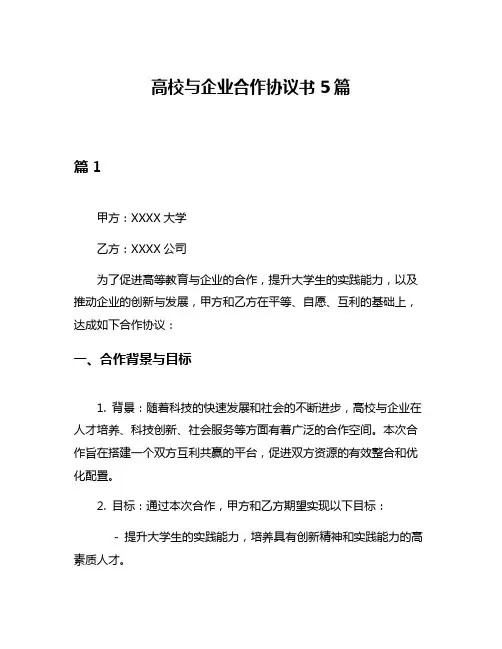 高校与企业合作协议书 5 篇

篇 1

甲方：XXXX 大学

乙方：XXXX 公司

为了促进高等教育与企业的合作，提升大学生的实践能力，以及推动企业的创新与发展，甲方和乙方在平等、自愿、互利的基础上，达成如下合作协议：

一、合作背景与目标

1. 背景：随着科技的快速发展和社会的不断进步，高校与企业在人才培养、科技创新、社会服务等方面有着广泛的合作空间。本次合作旨在搭建一个双方互利共赢的平台，促进双方资源的有效整合和优化配置。

2. 目标：通过本次合作，甲方和乙方期望实现以下目标：

- 提升大学生的实践能力，培养具有创新精神和实践能力的高素质人才。